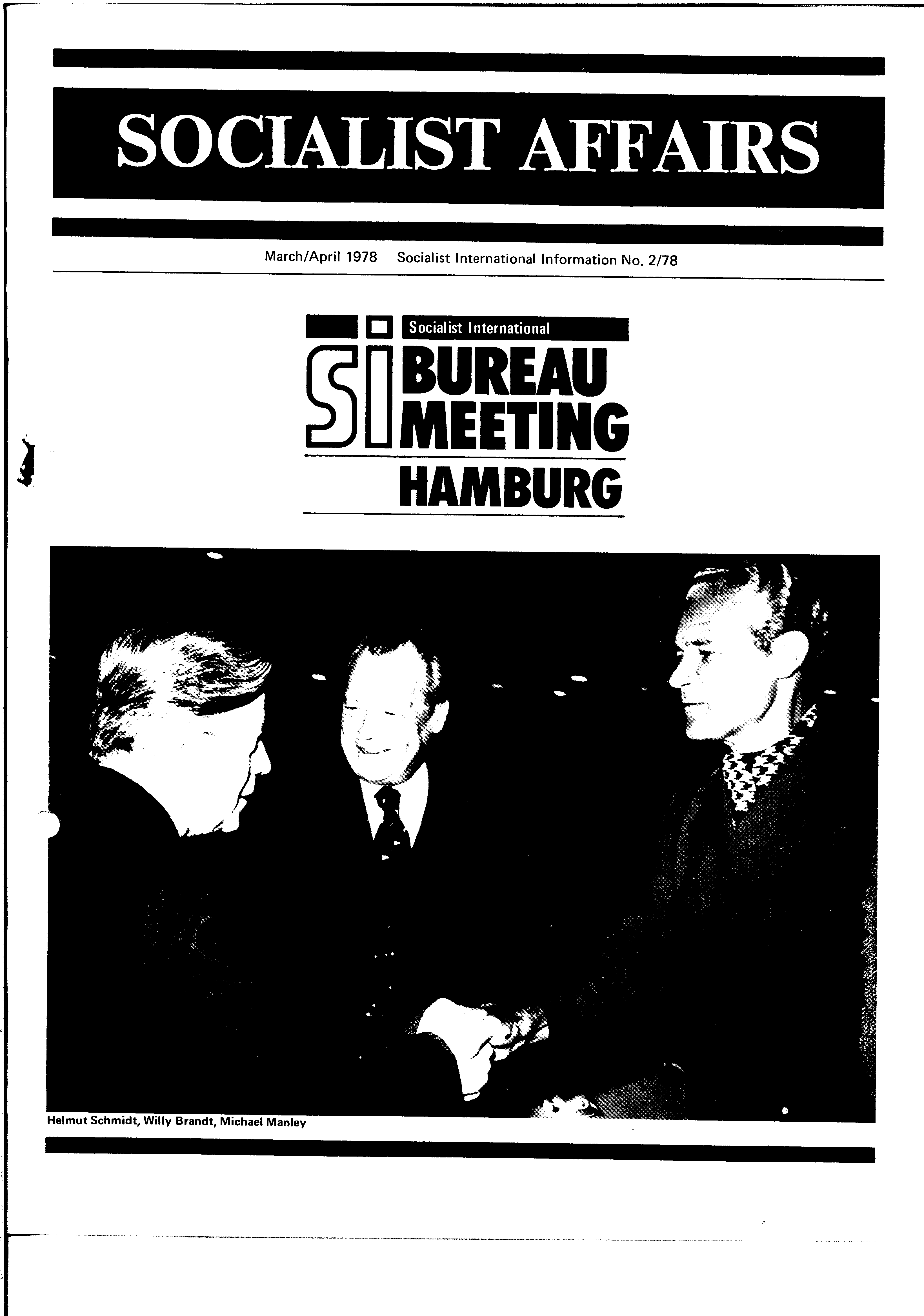 SOCIALIST AFFAIRS

March/April 1978 Socialist International Information No. 2/78

Socialist International

si BUREAU MEETING

HAMBURG

Helmut Schmidt, Willy Brandt, Michael Manley